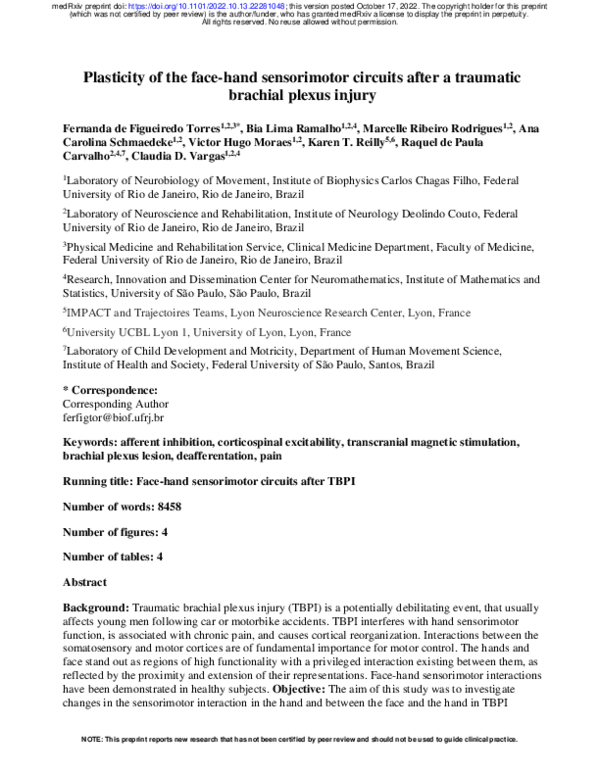 medRxiv preprint doi: https://doi.org/10.1101/2022.10.13.22281048; this version posted October 17, 2022. The copyright holder for this preprint (which was not certified by peer review) is the author/funder, who has granted medRxiv a license to display the preprint in perpetuity. All rights reserved. No reuse allowed without permission.

Plasticity of the face-hand sensorimotor circuits after a traumatic brachial plexus injury

Fernanda de Figueiredo Torres$^{1,2,3*}$, Bia Lima Ramalho$^{1,2,4}$, Marcelle Ribeiro Rodrigues$^{1,2}$, Ana Carolina Schmaedeke$^{1,2}$, Victor Hugo Moraes$^{1,2}$, Karen T. Reilly$^{5,6}$, Raquel de Paula Carvalho$^{2,4,7}$, Claudia D. Vargas$^{1,2,4}$

$^1$Laboratory of Neurobiology of Movement, Institute of Biophysics Carlos Chagas Filho, Federal University of Rio de Janeiro, Rio de Janeiro, Brazil

$^2$Laboratory of Neuroscience and Rehabilitation, Institute of Neurology Deolindo Couto, Federal University of Rio de Janeiro, Rio de Janeiro, Brazil

$^3$Physical Medicine and Rehabilitation Service, Clinical Medicine Department, Faculty of Medicine, Federal University of Rio de Janeiro, Rio de Janeiro, Brazil

$^4$Research, Innovation and Dissemination Center for Neuromathematics, Institute of Mathematics and Statistics, University of São Paulo, São Paulo, Brazil

$^5$IMPACT and Trajectoires Teams, Lyon Neuroscience Research Center, Lyon, France

$^6$University UCBL Lyon 1, University of Lyon, Lyon, France

$^7$Laboratory of Child Development and Motricity, Department of Human Movement Science, Institute of Health and Society, Federal University of São Paulo, Santos, Brazil

* Correspondence:
Corresponding Author
ferfigtor@biof.ufrj.br

Keywords: afferent inhibition, corticospinal excitability, transcranial magnetic stimulation, brachial plexus lesion, deafferentation, pain

Running title: Face-hand sensorimotor circuits after TBPI

Number of words: 8458

Number of figures: 4

Number of tables: 4

Abstract

Background: Traumatic brachial plexus injury (TBPI) is a potentially debilitating event, that usually affects young men following car or motorbike accidents. TBPI interferes with hand sensorimotor function, is associated with chronic pain, and causes cortical reorganization. Interactions between the somatosensory and motor cortices are of fundamental importance for motor control. The hands and face stand out as regions of high functionality with a privileged interaction existing between them, as reflected by the proximity and extension of their representations. Face-hand sensorimotor interactions have been demonstrated in healthy subjects. Objective: The aim of this study was to investigate changes in the sensorimotor interaction in the hand and between the face and the hand in TBPI

NOTE: This preprint reports new research that has not been certified by peer review and should not be used to guide clinical practice.